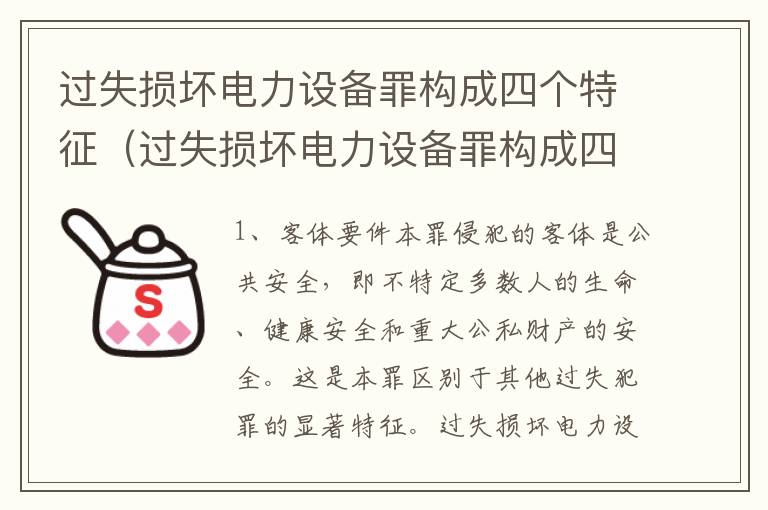 过失损坏电力设备罪构成四个特征（过失损坏电力设备罪构成四

S

1、客体要件本罪侵犯的客体是公共安全，即不特定多数人的生命、健康安全和重大公私财产的安全。这是本罪区别于其他过失犯罪的显著特征。过失损坏电力设